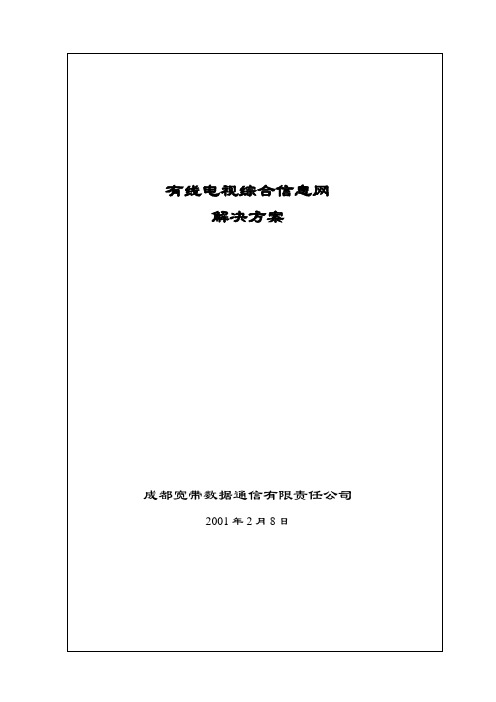 有线电视综合信息网
解决方案

成都宽带数据通信有限责任公司
2001 年 2 月 8 日